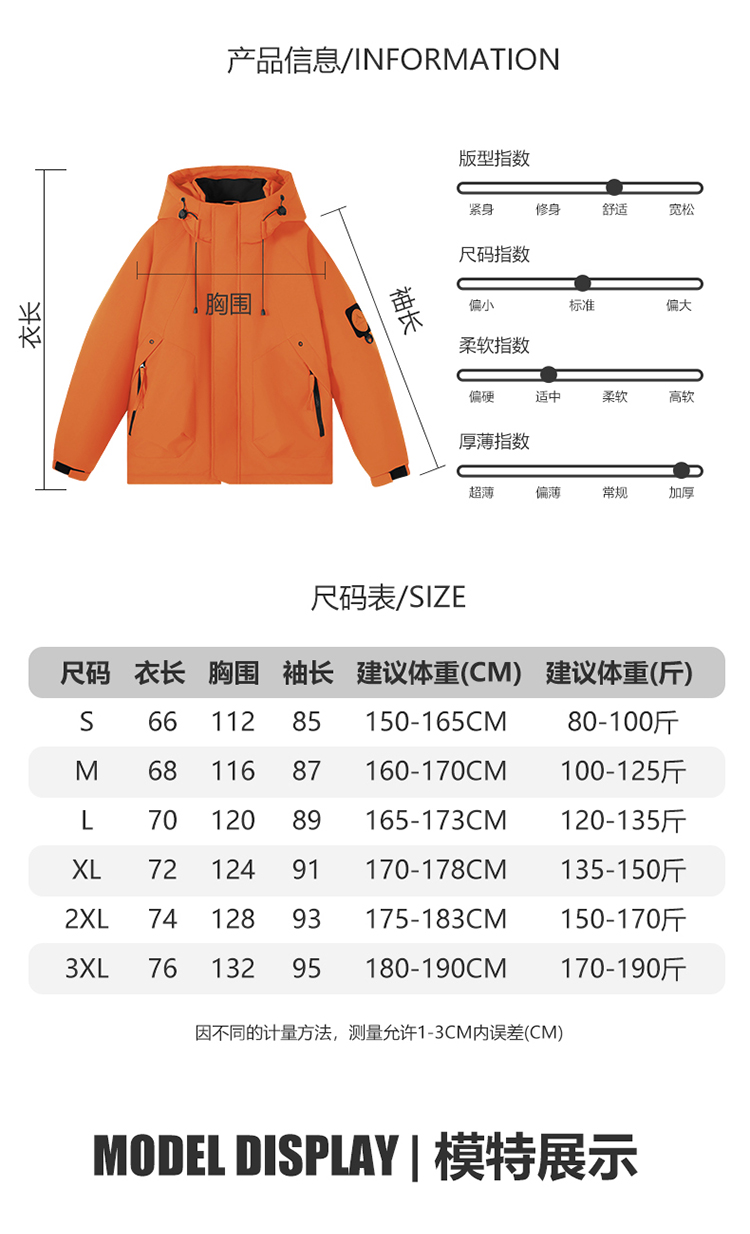 产品信息/INFORMATION

衣长

胸围

袖长

版型指数
紧身 修身 舒适 宽松

尺码指数
偏小 标准 偏大

柔软指数
偏硬 适中 柔软 高软

厚薄指数
超薄 偏薄 常规 加厚

尺码表/SIZE

| 尺码 | 衣长 | 胸围 | 袖长 | 建议体重(CM) | 建议体重(斤) |
|---|---|---|---|---|---|
| S | 66 | 112 | 85 | 150-165CM | 80-100斤 |
| M | 68 | 116 | 87 | 160-170CM | 100-125斤 |
| L | 70 | 120 | 89 | 165-173CM | 120-135斤 |
| XL | 72 | 124 | 91 | 170-178CM | 135-150斤 |
| 2XL | 74 | 128 | 93 | 175-183CM | 150-170斤 |
| 3XL | 76 | 132 | 95 | 180-190CM | 170-190斤 |

因不同的计量方法，测量允许1-3CM内误差(CM)

MODEL DISPLAY | 模特展示